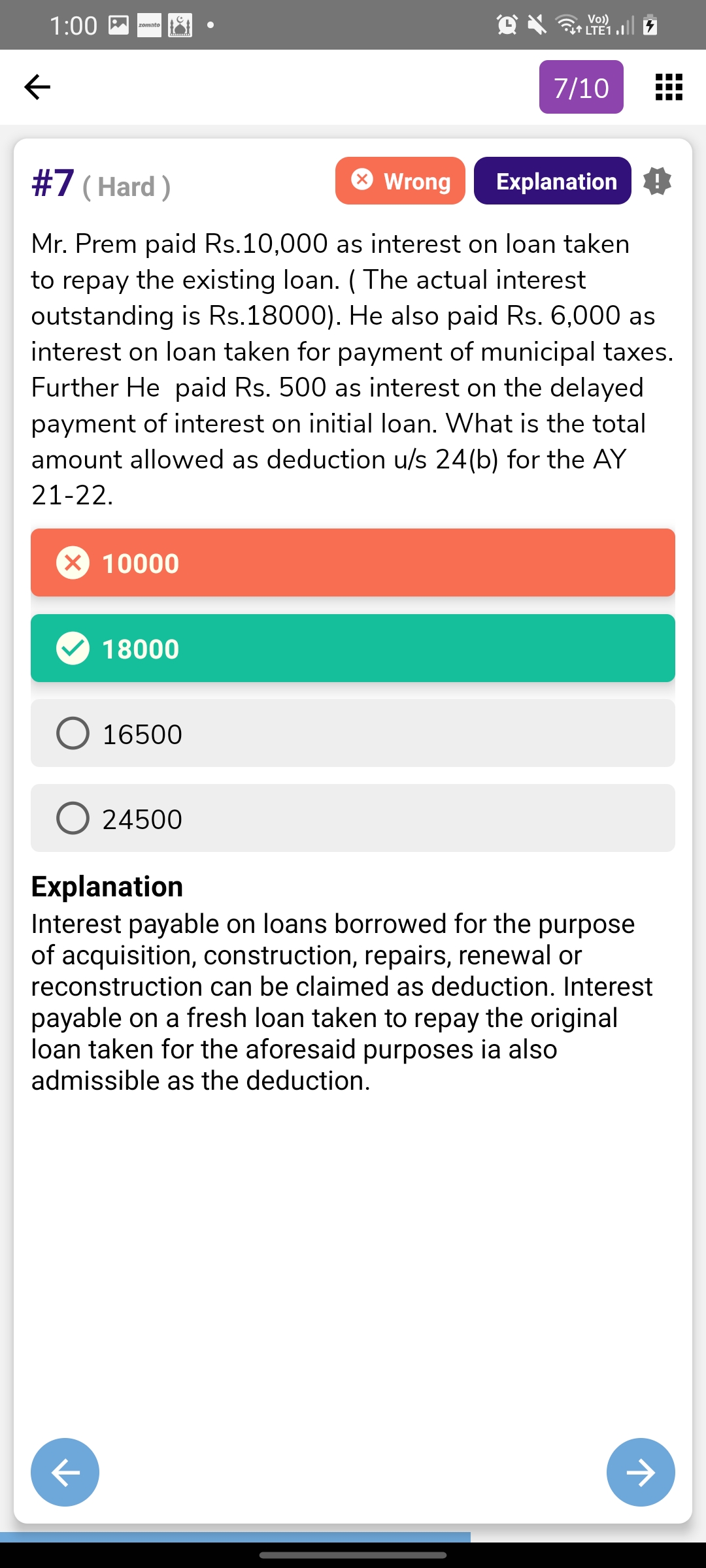 1:00 zomato

Vo)) LTE1

7/10

#7 ( Hard )

Wrong

Explanation

Mr. Prem paid Rs.10,000 as interest on loan taken to repay the existing loan. ( The actual interest outstanding is Rs.18000). He also paid Rs. 6,000 as interest on loan taken for payment of municipal taxes. Further He paid Rs. 500 as interest on the delayed payment of interest on initial loan. What is the total amount allowed as deduction u/s 24(b) for the AY 21-22.

10000

18000

16500

24500

Explanation
Interest payable on loans borrowed for the purpose of acquisition, construction, repairs, renewal or reconstruction can be claimed as deduction. Interest payable on a fresh loan taken to repay the original loan taken for the aforesaid purposes ia also admissible as the deduction.